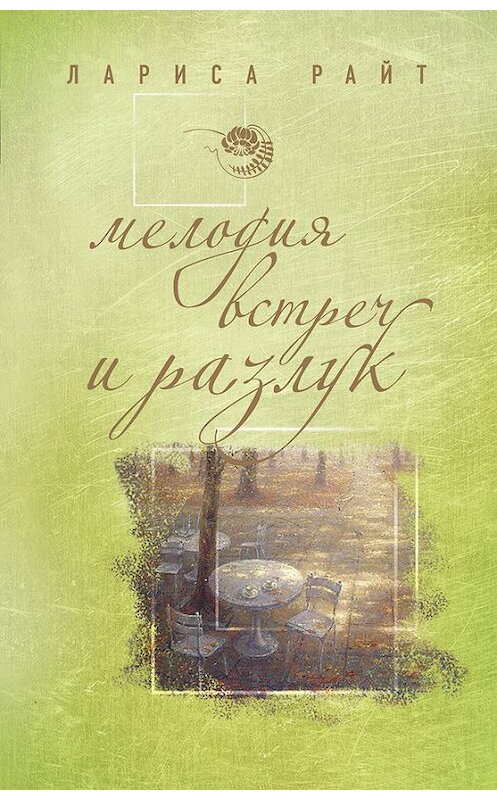 ЛАРИСА РАЙТ

мелодия встреч и разлук